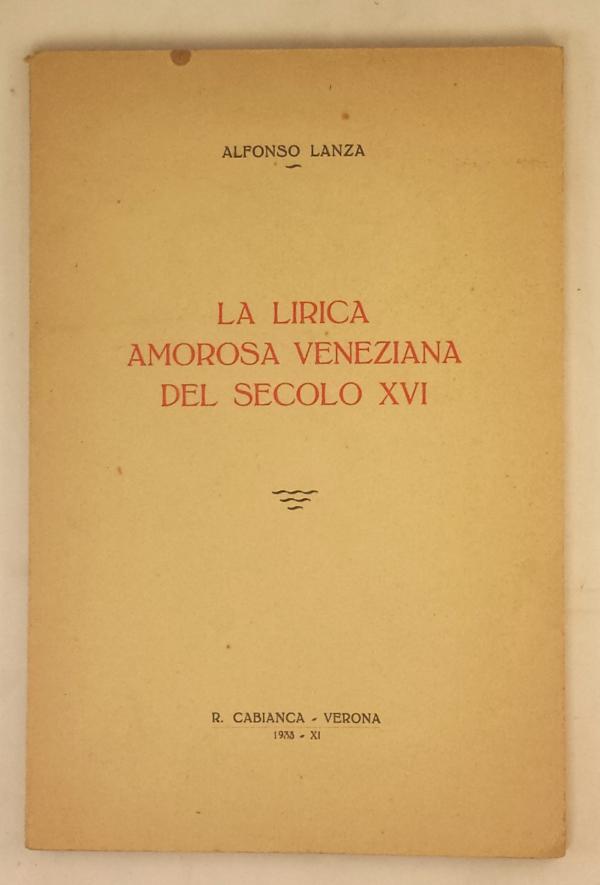 ALFONSO LANZA

LA LIRICA
AMOROSA VENEZIANA
DEL SECOLO XVI

R. CABIANCA - VERONA
1933 - XI